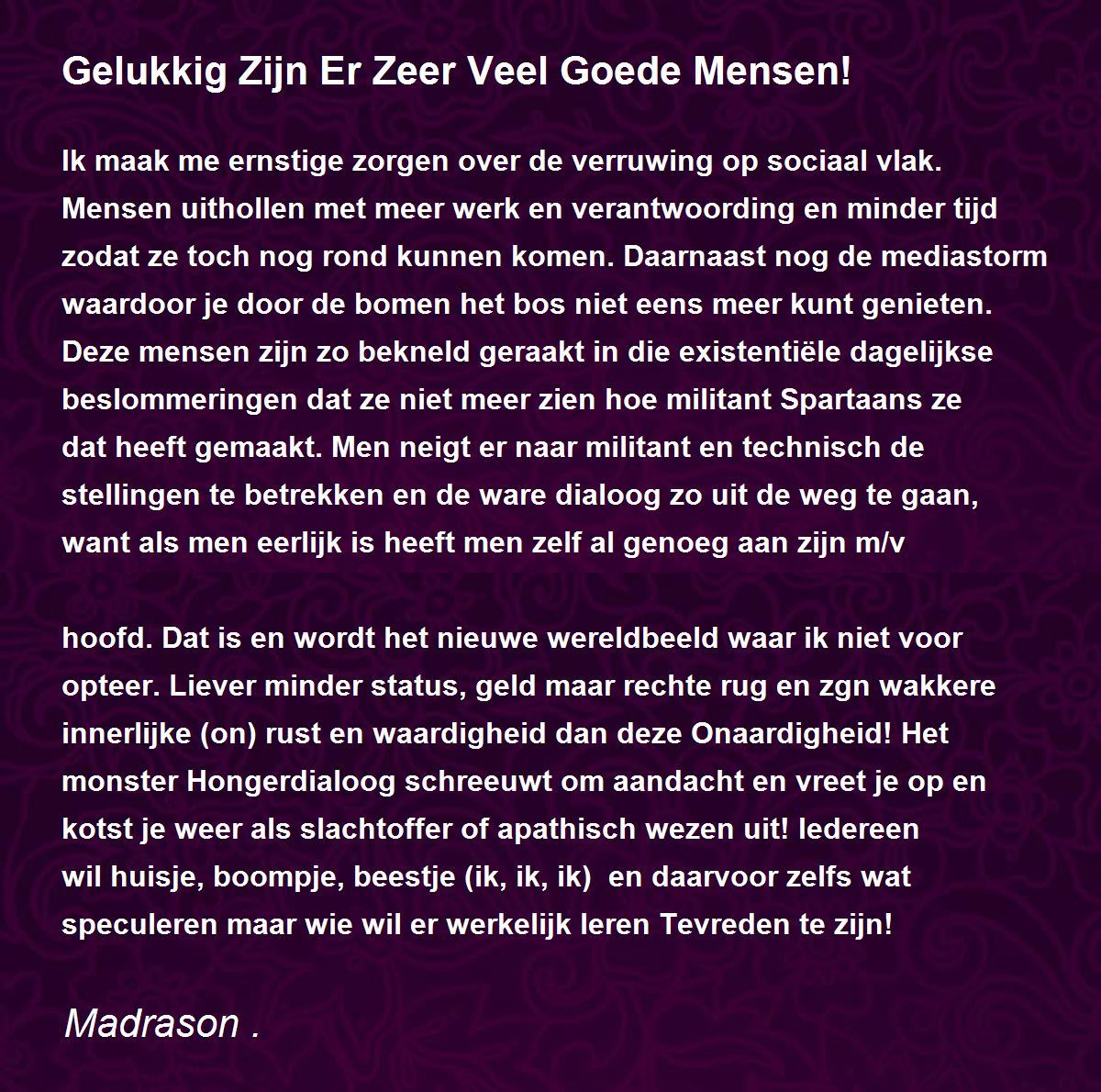 Gelukkig Zijn Er Zeer Veel Goede Mensen!

Ik maak me ernstige zorgen over de verruwing op sociaal vlak. Mensen uithollen met meer werk en verantwoording en minder tijd zodat ze toch nog rond kunnen komen. Daarnaast nog de mediastorm waardoor je door de bomen het bos niet eens meer kunt genieten. Deze mensen zijn zo bekneld geraakt in die existentiële dagelijkse beslommeringen dat ze niet meer zien hoe militant Spartaans ze dat heeft gemaakt. Men neigt er naar militant en technisch de stellingen te betrekken en de ware dialoog zo uit de weg te gaan, want als men eerlijk is heeft men zelf al genoeg aan zijn m/v

hoofd. Dat is en wordt het nieuwe wereldbeeld waar ik niet voor opteer. Liever minder status, geld maar rechte rug en zgn wakkere innerlijke (on) rust en waardigheid dan deze Onaardigheid! Het monster Hongerdialoog schreeuwt om aandacht en vreet je op en kotst je weer als slachtoffer of apathisch wezen uit! Iedereen wil huisje, boompje, beestje (ik, ik, ik) en daarvoor zelfs wat speculeren maar wie wil er werkelijk leren Tevreden te zijn!

Madrason .